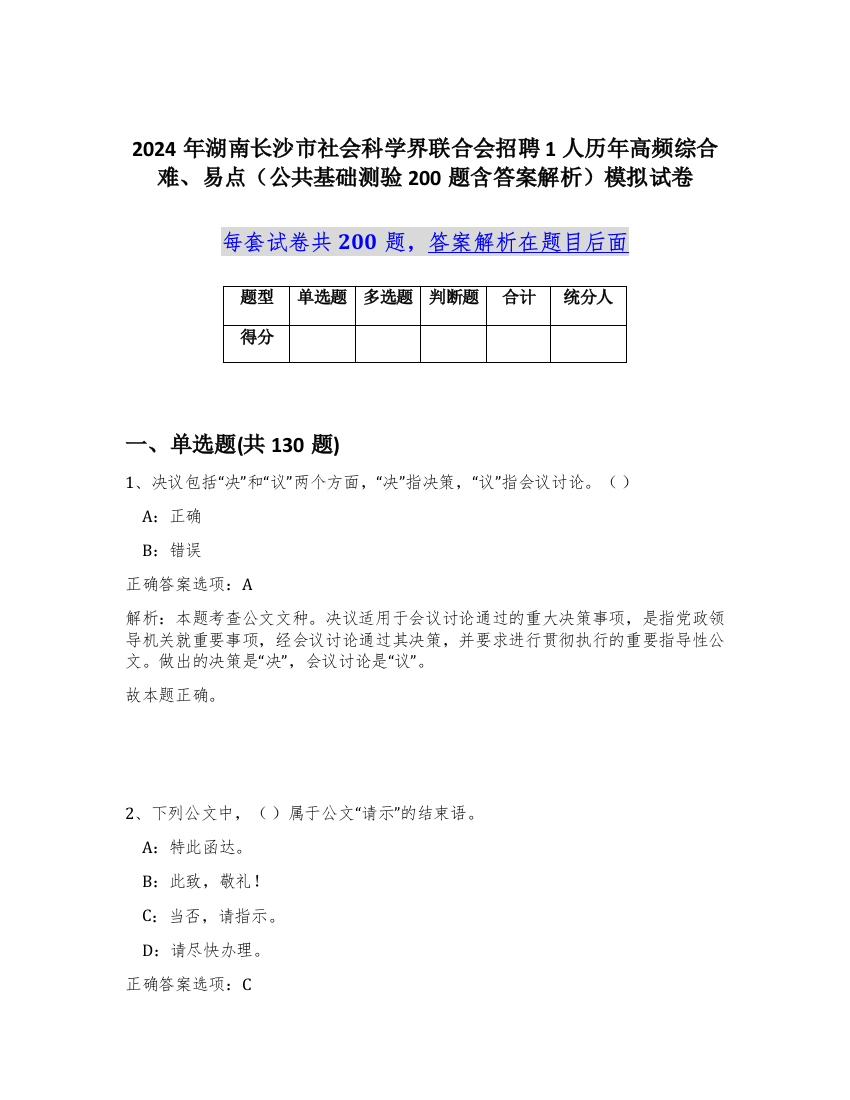 2024 年湖南长沙市社会科学界联合会招聘 1 人历年高频综合难、易点（公共基础测验 200 题含答案解析）模拟试卷

每套试卷共 200 题，答案解析在题目后面

| 题型 | 单选题 | 多选题 | 判断题 | 合计 | 统分人 |
|---|---|---|---|---|---|
| 得分 | | | | | |

一、单选题(共 130 题)

1、决议包括“决”和“议”两个方面，“决”指决策，“议”指会议讨论。（）

A：正确

B：错误

正确答案选项：A

解析：本题考查公文文种。决议适用于会议讨论通过的重大决策事项，是指党政领导机关就重要事项，经会议讨论通过其决策，并要求进行贯彻执行的重要指导性公文。做出的决策是“决”，会议讨论是“议”。

故本题正确。

2、下列公文中，（）属于公文“请示”的结束语。

A：特此函达。

B：此致，敬礼！

C：当否，请指示。

D：请尽快办理。

正确答案选项：C